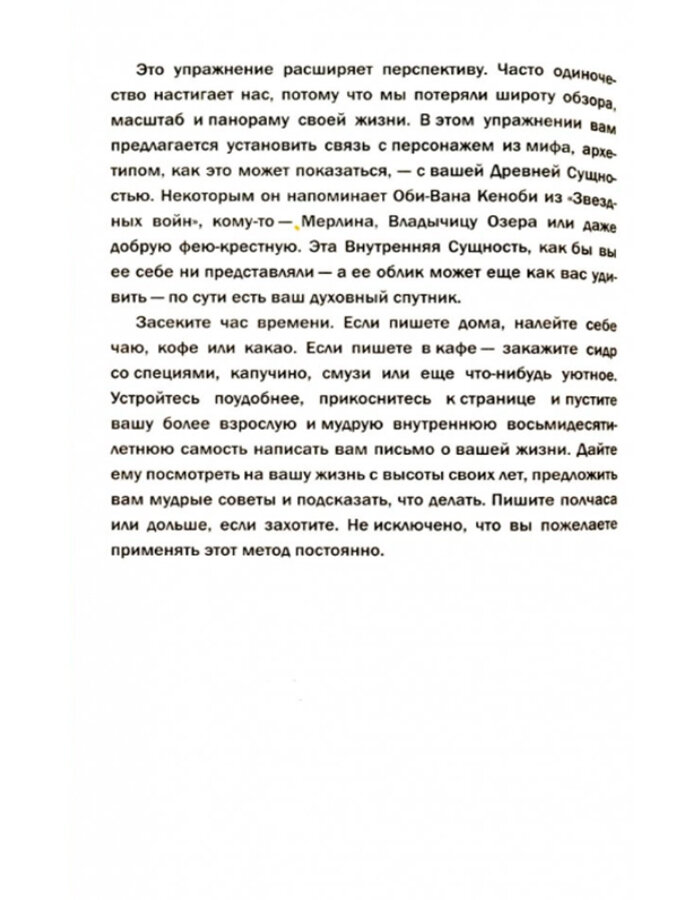 Это упражнение расширяет перспективу. Часто одиночество настигает нас, потому что мы потеряли широту обзора, масштаб и панораму своей жизни. В этом упражнении вам предлагается установить связь с персонажем из мифа, архетипом, как это может показаться, — с вашей Древней Сущностью. Некоторым он напоминает Оби-Вана Кеноби из «Звездных войн», кому-то — Мерлина, Владычицу Озера или даже добрую фею-крестную. Эта Внутренняя Сущность, как бы вы ее себе ни представляли — а ее облик может еще как вас удивить — по сути есть ваш духовный спутник.

Засеките час времени. Если пишете дома, налейте себе чаю, кофе или какао. Если пишете в кафе — закажите сидр со специями, капучино, смузи или еще что-нибудь уютное. Устройтесь поудобнее, прикоснитесь к странице и пустите вашу более взрослую и мудрую внутреннюю восьмидесятилетнюю самость написать вам письмо о вашей жизни. Дайте ему посмотреть на вашу жизнь с высоты своих лет, предложить вам мудрые советы и подсказать, что делать. Пишите полчаса или дольше, если захотите. Не исключено, что вы пожелаете применять этот метод постоянно.